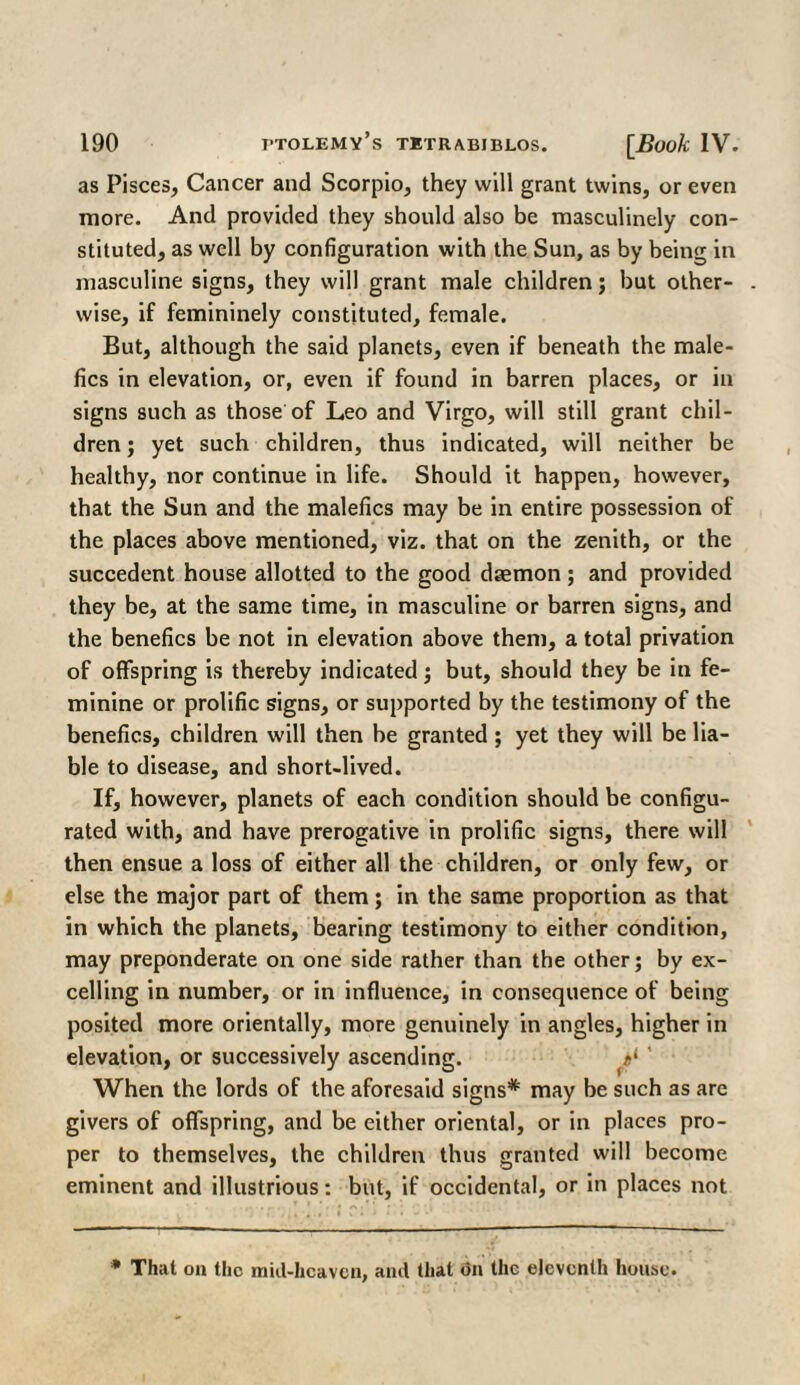 190 PTOLEMY'S TETRABIBLOS. [Book IV.

as Pisces, Cancer and Scorpio, they will grant twins, or even more. And provided they should also be masculinely constituted, as well by configuration with the Sun, as by being in masculine signs, they will grant male children; but otherwise, if femininely constituted, female.

But, although the said planets, even if beneath the malefics in elevation, or, even if found in barren places, or in signs such as those of Leo and Virgo, will still grant children; yet such children, thus indicated, will neither be healthy, nor continue in life. Should it happen, however, that the Sun and the malefics may be in entire possession of the places above mentioned, viz. that on the zenith, or the succedent house allotted to the good dæmon; and provided they be, at the same time, in masculine or barren signs, and the benefics be not in elevation above them, a total privation of offspring is thereby indicated; but, should they be in feminine or prolific signs, or supported by the testimony of the benefics, children will then be granted; yet they will be liable to disease, and short-lived.

If, however, planets of each condition should be configurated with, and have prerogative in prolific signs, there will then ensue a loss of either all the children, or only few, or else the major part of them; in the same proportion as that in which the planets, bearing testimony to either condition, may preponderate on one side rather than the other; by excelling in number, or in influence, in consequence of being posited more orientally, more genuinely in angles, higher in elevation, or successively ascending.

When the lords of the aforesaid signs* may be such as are givers of offspring, and be either oriental, or in places proper to themselves, the children thus granted will become eminent and illustrious: but, if occidental, or in places not

* That on the mid-heaven, and that on the eleventh house.